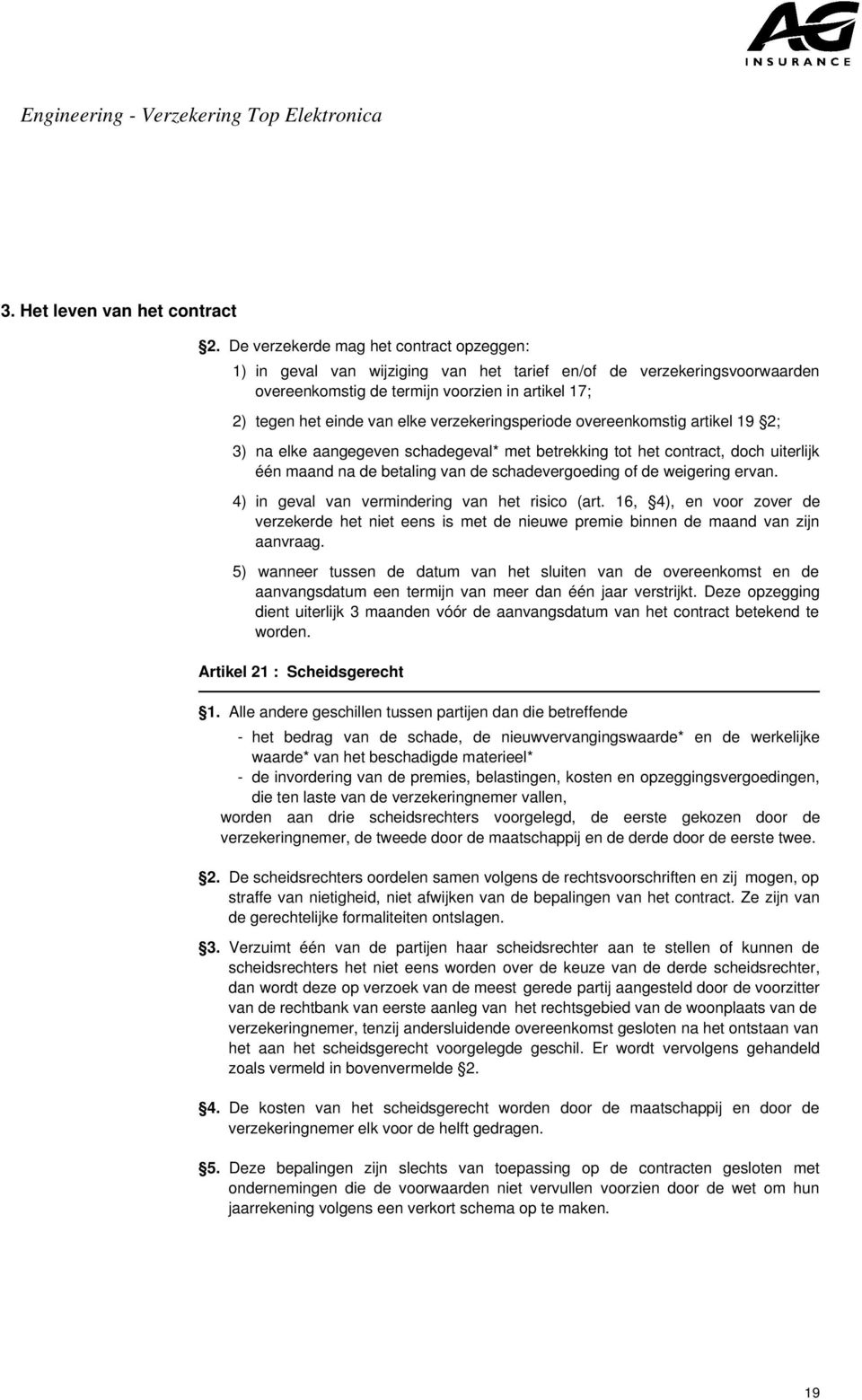 AG INSURANCE

Engineering - Verzekering Top Elektronica

3. Het leven van het contract

§2. De verzekerde mag het contract opzeggen:

1) in geval van wijziging van het tarief en/of de verzekeringsvoorwaarden overeenkomstig de termijn voorzien in artikel 17;

2) tegen het einde van elke verzekeringsperiode overeenkomstig artikel 19 §2;

3) na elke aangegeven schadegeval* met betrekking tot het contract, doch uiterlijk één maand na de betaling van de schadevergoeding of de weigering ervan.

4) in geval van vermindering van het risico (art. 16, §4), en voor zover de verzekerde het niet eens is met de nieuwe premie binnen de maand van zijn aanvraag.

5) wanneer tussen de datum van het sluiten van de overeenkomst en de aanvangsdatum een termijn van meer dan één jaar verstrijkt. Deze opzegging dient uiterlijk 3 maanden vóór de aanvangsdatum van het contract betekend te worden.

Artikel 21 : Scheidsgerecht

§1. Alle andere geschillen tussen partijen dan die betreffende

- het bedrag van de schade, de nieuwvervangingswaarde* en de werkelijke waarde* van het beschadigde materieel*

- de invordering van de premies, belastingen, kosten en opzeggingsvergoedingen, die ten laste van de verzekeringnemer vallen,

worden aan drie scheidsrechters voorgelegd, de eerste gekozen door de verzekeringnemer, de tweede door de maatschappij en de derde door de eerste twee.

§2. De scheidsrechters oordelen samen volgens de rechtsvoorschriften en zij mogen, op straffe van nietigheid, niet afwijken van de bepalingen van het contract. Ze zijn van de gerechtelijke formaliteiten ontslagen.

§3. Verzuimt één van de partijen haar scheidsrechter aan te stellen of kunnen de scheidsrechters het niet eens worden over de keuze van de derde scheidsrechter, dan wordt deze op verzoek van de meest gerede partij aangesteld door de voorzitter van de rechtbank van eerste aanleg van het rechtsgebied van de woonplaats van de verzekeringnemer, tenzij andersluidende overeenkomst gesloten na het ontstaan van het aan het scheidsgerecht voorgelegde geschil. Er wordt vervolgens gehandeld zoals vermeld in bovenvermelde §2.

§4. De kosten van het scheidsgerecht worden door de maatschappij en door de verzekeringnemer elk voor de helft gedragen.

§5. Deze bepalingen zijn slechts van toepassing op de contracten gesloten met ondernemingen die de voorwaarden niet vervullen voorzien door de wet om hun jaarrekening volgens een verkort schema op te maken.

19